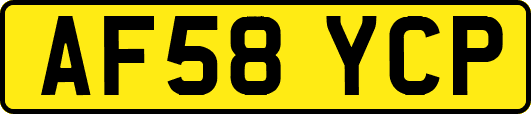 AF58 YCP